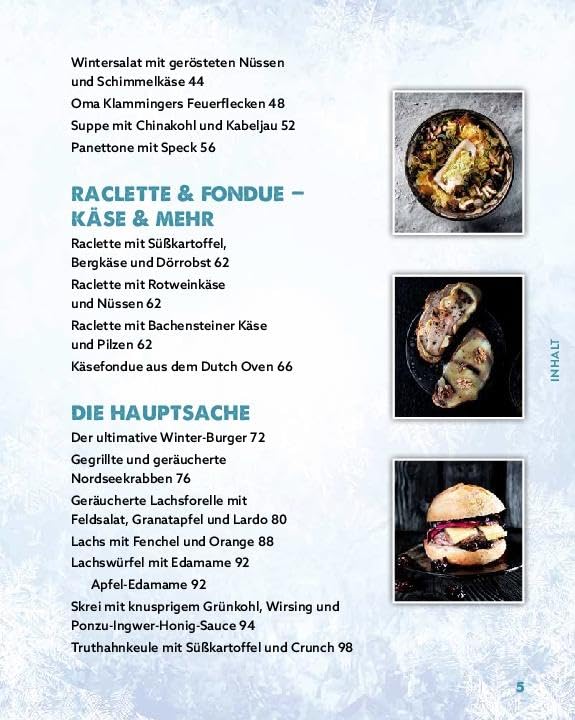 Wintersalat mit gerösteten Nüssen und Schimmelkäse 44
Oma Klammingers Feuerflecken 48
Suppe mit Chinakohl und Kabeljau 52
Panettone mit Speck 56

RACLETTE & FONDUE – KÄSE & MEHR
Raclette mit Süßkartoffel, Bergkäse und Dörrobst 62
Raclette mit Rotweinkäse und Nüssen 62
Raclette mit Bachensteiner Käse und Pilzen 62
Käsefondue aus dem Dutch Oven 66

DIE HAUPTSACHE
Der ultimative Winter-Burger 72
Gegrillte und geräucherte Nordseekrabben 76
Geräucherte Lachsforelle mit Feldsalat, Granatapfel und Lardo 80
Lachs mit Fenchel und Orange 88
Lachswürfel mit Edamame 92
Apfel-Edamame 92
Skrei mit knusprigem Grünkohl, Wirsing und Ponzu-Ingwer-Honig-Sauce 94
Truthahnkeule mit Süßkartoffel und Crunch 98

INHALT

5